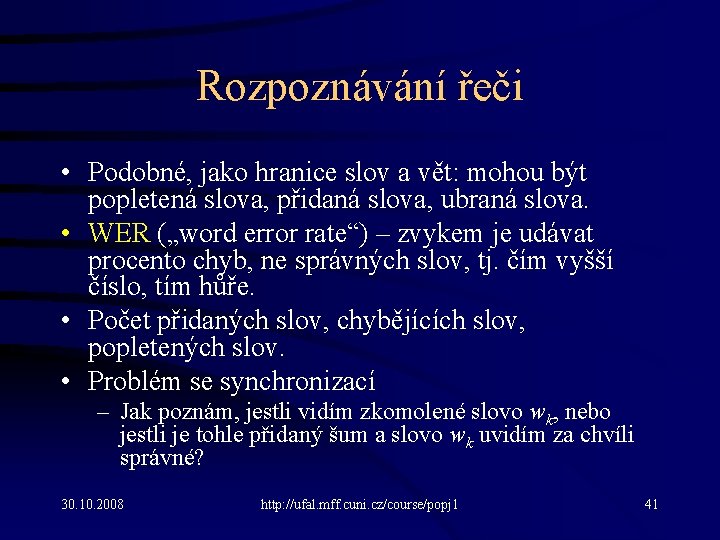 Rozpoznávání řeči

• Podobné, jako hranice slov a vět: mohou být popletená slova, přidaná slova, ubraná slova.
• WER („word error rate“) – zvykem je udávat procento chyb, ne správných slov, tj. čím vyšší číslo, tím hůře.
• Počet přidaných slov, chybějících slov, popletených slov.
• Problém se synchronizací
– Jak poznám, jestli vidím zkomolené slovo $w_k$, nebo jestli je tohle přidaný šum a slovo $w_k$ uvidím za chvíli správné?

30.10.2008
http://ufal.mff.cuni.cz/course/popj1
41